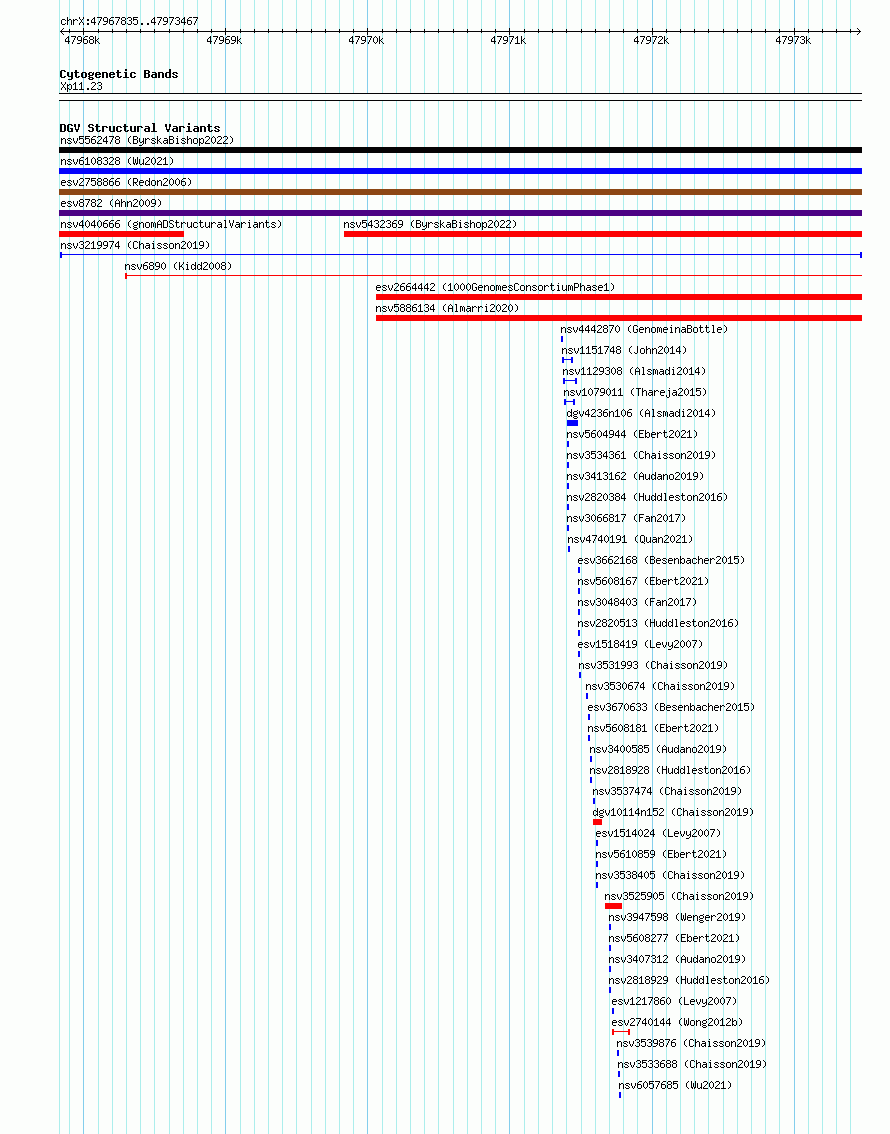 chrX:47967835..47973467

47968k 47969k 47970k 47971k 47972k 47973k

Cytogenetic Bands
Xp11.23

DGV Structural Variants
nsv5562478 (ByrskaBishop2022)
nsv6108328 (Wu2021)
esv2758866 (Redon2006)
esv8782 (Ahn2009)
nsv4040666 (gnomADStructuralVariants)
nsv5432369 (ByrskaBishop2022)
nsv3219974 (Chaisson2019)
nsv6890 (Kidd2008)
esv2664442 (1000GenomesConsortiumPhase1)
nsv5886134 (Almarri2020)
nsv4442870 (GenomeinaBottle)
nsv1151748 (John2014)
nsv1129308 (Alsmadi2014)
nsv1079011 (Thareja2015)
dgv4236n106 (Alsmadi2014)
nsv5604944 (Ebert2021)
nsv3534361 (Chaisson2019)
nsv3413162 (Audano2019)
nsv2820384 (Huddleston2016)
nsv3066817 (Fan2017)
nsv4740191 (Quan2021)
esv3662168 (Besenbacher2015)
nsv5608167 (Ebert2021)
nsv3048403 (Fan2017)
nsv2820513 (Huddleston2016)
esv1518419 (Levy2007)
nsv3531993 (Chaisson2019)
nsv3530674 (Chaisson2019)
esv3670633 (Besenbacher2015)
nsv5608181 (Ebert2021)
nsv3400585 (Audano2019)
nsv2818928 (Huddleston2016)
nsv3537474 (Chaisson2019)
dgv10114n152 (Chaisson2019)
esv1514024 (Levy2007)
nsv5610859 (Ebert2021)
nsv3538405 (Chaisson2019)
nsv3525905 (Chaisson2019)
nsv3947598 (Wenger2019)
nsv5608277 (Ebert2021)
nsv3407312 (Audano2019)
nsv2818929 (Huddleston2016)
esv1217860 (Levy2007)
esv2740144 (Wong2012b)
nsv3539876 (Chaisson2019)
nsv3533688 (Chaisson2019)
nsv6057685 (Wu2021)